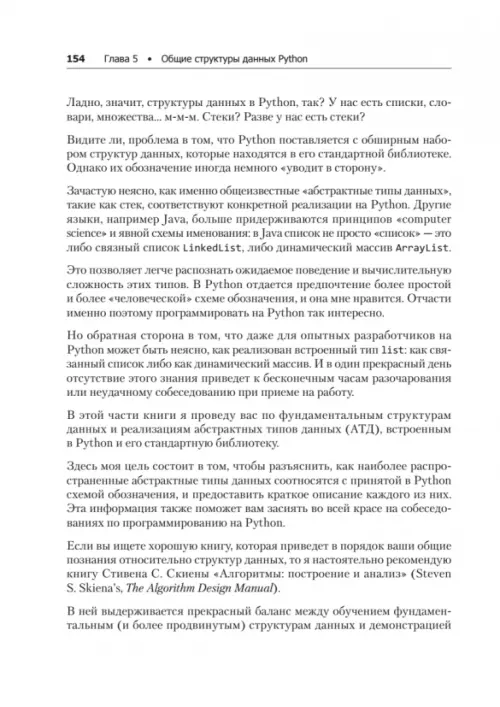 154 Глава 5 • Общие структуры данных Python

Ладно, значит, структуры данных в Python, так? У нас есть списки, словари, множества... м-м-м. Стеки? Разве у нас есть стеки?

Видите ли, проблема в том, что Python поставляется с обширным набором структур данных, которые находятся в его стандартной библиотеке. Однако их обозначение иногда немного «уводит в сторону».

Зачастую неясно, как именно общеизвестные «абстрактные типы данных», такие как стек, соответствуют конкретной реализации на Python. Другие языки, например Java, больше придерживаются принципов «computer science» и явной схемы именования: в Java список не просто «список» — это либо связный список LinkedList, либо динамический массив ArrayList.

Это позволяет легче распознать ожидаемое поведение и вычислительную сложность этих типов. В Python отдается предпочтение более простой и более «человеческой» схеме обозначения, и она мне нравится. Отчасти именно поэтому программировать на Python так интересно.

Но обратная сторона в том, что даже для опытных разработчиков на Python может быть неясно, как реализован встроенный тип list: как связанный список либо как динамический массив. И в один прекрасный день отсутствие этого знания приведет к бесконечным часам разочарования или неудачному собеседованию при приеме на работу.

В этой части книги я проведу вас по фундаментальным структурам данных и реализациям абстрактных типов данных (АТД), встроенным в Python и его стандартную библиотеку.

Здесь моя цель состоит в том, чтобы разъяснить, как наиболее распространенные абстрактные типы данных соотносятся с принятой в Python схемой обозначения, и предоставить краткое описание каждого из них. Эта информация также поможет вам засиять во всей красе на собеседованиях по программированию на Python.

Если вы ищете хорошую книгу, которая приведет в порядок ваши общие познания относительно структур данных, то я настоятельно рекомендую книгу Стивена С. Скиены «Алгоритмы: построение и анализ» (Steven S. Skiena's, The Algorithm Design Manual).

В ней выдерживается прекрасный баланс между обучением фундаментальным (и более продвинутым) структурам данных и демонстрацией